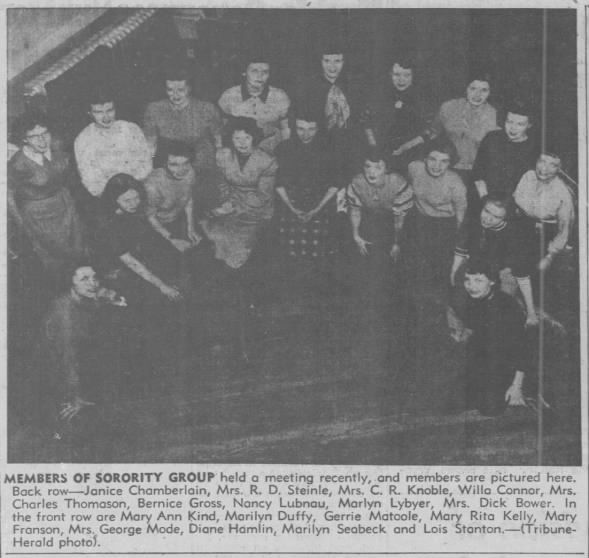 MEMBERS OF SORORITY GROUP held a meeting recently, and members are pictured here. Back row—Janice Chamberlain, Mrs. R. D. Steinle, Mrs. C. R. Knoble, Willa Connor, Mrs. Charles Thomason, Bernice Gross, Nancy Lubnau, Marlyn Lybyer, Mrs. Dick Bower. In the front row are Mary Ann Kind, Marilyn Duffy, Gerrie Matoole, Mary Rita Kelly, Mary Franson, Mrs. George Mode, Diane Hamlin, Marilyn Seabeck and Lois Stanton.—(Tribune-Herald photo).